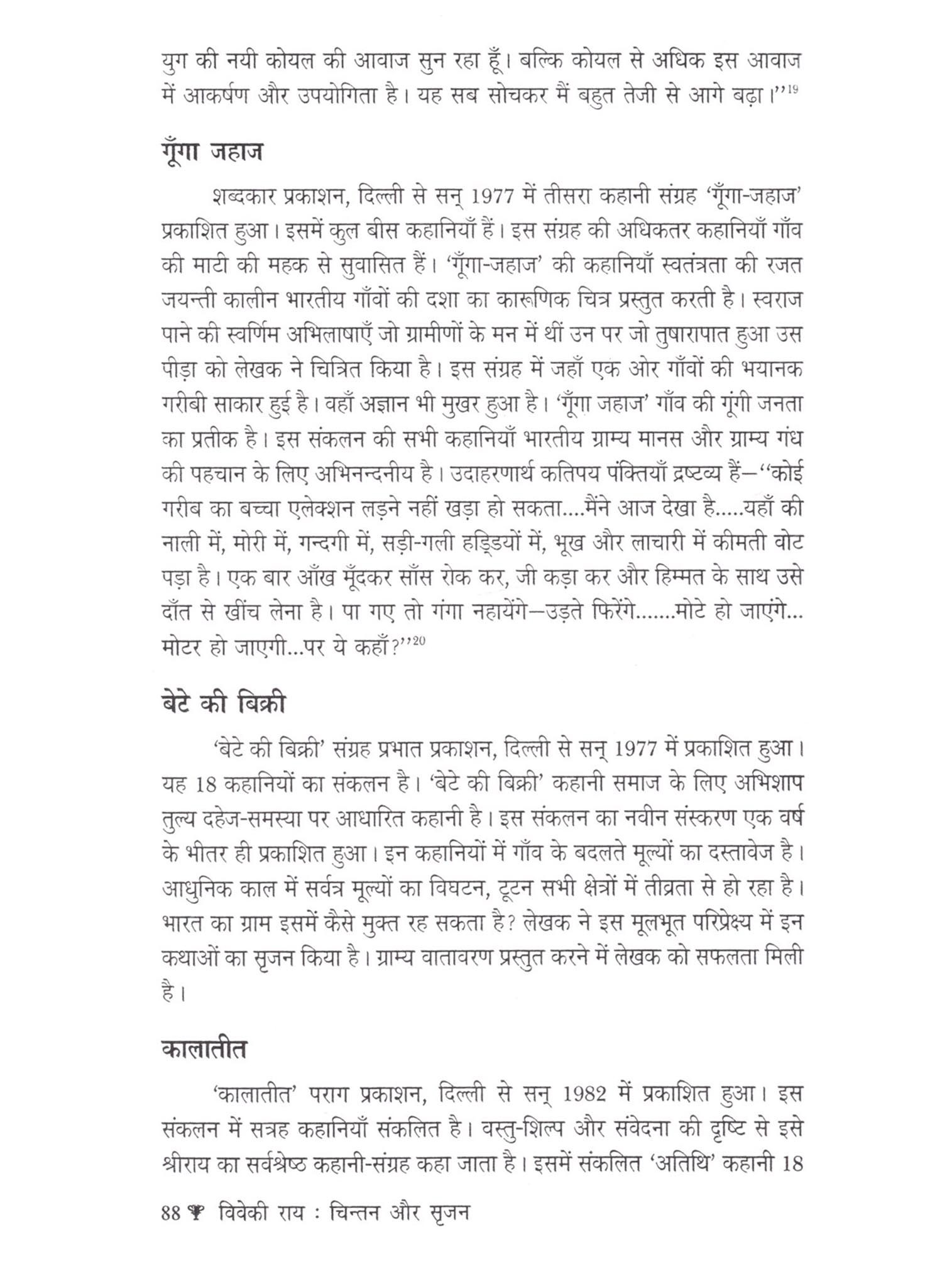 युग की नयी कोयल की आवाज सुन रहा हूँ। बल्कि कोयल से अधिक इस आवाज में आकर्षण और उपयोगिता है। यह सब सोचकर मैं बहुत तेजी से आगे बढ़ा।''$^{19}$

गूँगा जहाज

शब्दकार प्रकाशन, दिल्ली से सन् 1977 में तीसरा कहानी संग्रह 'गूँगा-जहाज' प्रकाशित हुआ। इसमें कुल बीस कहानियाँ हैं। इस संग्रह की अधिकतर कहानियाँ गाँव की माटी की महक से सुवासित हैं। 'गूँगा-जहाज' की कहानियाँ स्वतंत्रता की रजत जयन्ती कालीन भारतीय गाँवों की दशा का कारूणिक चित्र प्रस्तुत करती है। स्वराज पाने की स्वर्णिम अभिलाषाएँ जो ग्रामीणों के मन में थीं उन पर जो तुषारापात हुआ उस पीड़ा को लेखक ने चित्रित किया है। इस संग्रह में जहाँ एक ओर गाँवों की भयानक गरीबी साकार हुई है। वहाँ अज्ञान भी मुखर हुआ है। 'गूँगा जहाज' गाँव की गूंगी जनता का प्रतीक है। इस संकलन की सभी कहानियाँ भारतीय ग्राम्य मानस और ग्राम्य गंध की पहचान के लिए अभिनन्दनीय है। उदाहरणार्थ कतिपय पंक्तियाँ द्रष्टव्य हैं—''कोई गरीब का बच्चा एलेक्शन लड़ने नहीं खड़ा हो सकता....मैंने आज देखा है.....यहाँ की नाली में, मोरी में, गन्दगी में, सड़ी-गली हड्डियों में, भूख और लाचारी में कीमती वोट पड़ा है। एक बार आँख मूँदकर साँस रोक कर, जी कड़ा कर और हिम्मत के साथ उसे दाँत से खींच लेना है। पा गए तो गंगा नहायेंगे—उड़ते फिरेंगे.......मोटे हो जाएंगे... मोटर हो जाएगी...पर ये कहाँ?''$^{20}$

बेटे की बिक्री

'बेटे की बिक्री' संग्रह प्रभात प्रकाशन, दिल्ली से सन् 1977 में प्रकाशित हुआ। यह 18 कहानियों का संकलन है। 'बेटे की बिक्री' कहानी समाज के लिए अभिशाप तुल्य दहेज-समस्या पर आधारित कहानी है। इस संकलन का नवीन संस्करण एक वर्ष के भीतर ही प्रकाशित हुआ। इन कहानियों में गाँव के बदलते मूल्यों का दस्तावेज है। आधुनिक काल में सर्वत्र मूल्यों का विघटन, टूटन सभी क्षेत्रों में तीव्रता से हो रहा है। भारत का ग्राम इसमें कैसे मुक्त रह सकता है? लेखक ने इस मूलभूत परिप्रेक्ष्य में इन कथाओं का सृजन किया है। ग्राम्य वातावरण प्रस्तुत करने में लेखक को सफलता मिली है।

कालातीत

'कालातीत' पराग प्रकाशन, दिल्ली से सन् 1982 में प्रकाशित हुआ। इस संकलन में सत्रह कहानियाँ संकलित है। वस्तु-शिल्प और संवेदना की दृष्टि से इसे श्रीराय का सर्वश्रेष्ठ कहानी-संग्रह कहा जाता है। इसमें संकलित 'अतिथि' कहानी 18

88 विवेकी राय : चिन्तन और सृजन